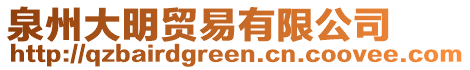 泉州大明贸易有限公司
http://qzbairdgreen.cn.coovee.com